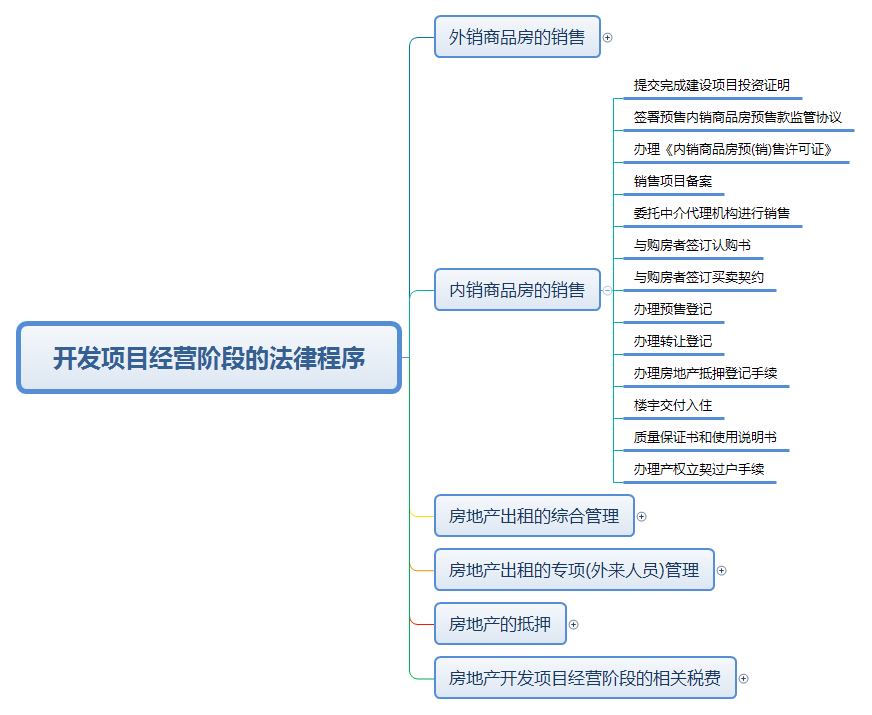 开发项目经营阶段的法律程序

外销商品房的销售

内销商品房的销售

提交完成建设项目投资证明

签署预售内销商品房预售款监管协议

办理《内销商品房预(销)售许可证》

销售项目备案

委托中介代理机构进行销售

与购房者签订认购书

与购房者签订买卖契约

办理预售登记

办理转让登记

办理房地产抵押登记手续

楼宇交付入住

质量保证书和使用说明书

办理产权立契过户手续

房地产出租的综合管理

房地产出租的专项(外来人员)管理

房地产的抵押

房地产开发项目经营阶段的相关税费